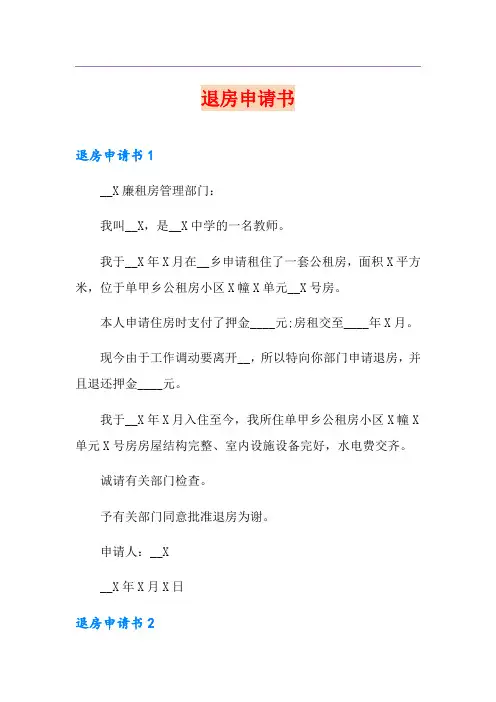 退房申请书

退房申请书 1

__X 廉租房管理部门：

我叫__X，是__X 中学的一名教师。

我于__X 年 X 月在__乡申请租住了一套公租房，面积 X 平方米，位于单甲乡公租房小区 X 幢 X 单元__X 号房。

本人申请住房时支付了押金____元;房租交至____年 X 月。

现今由于工作调动要离开__，所以特向你部门申请退房，并且退还押金____元。

我于__X 年 X 月入住至今，我所住单甲乡公租房小区 X 幢 X 单元 X 号房房屋结构完整、室内设施设备完好，水电费交齐。

诚请有关部门检查。

予有关部门同意批准退房为谢。

申请人：__X

__X 年 X 月 X 日

退房申请书 2